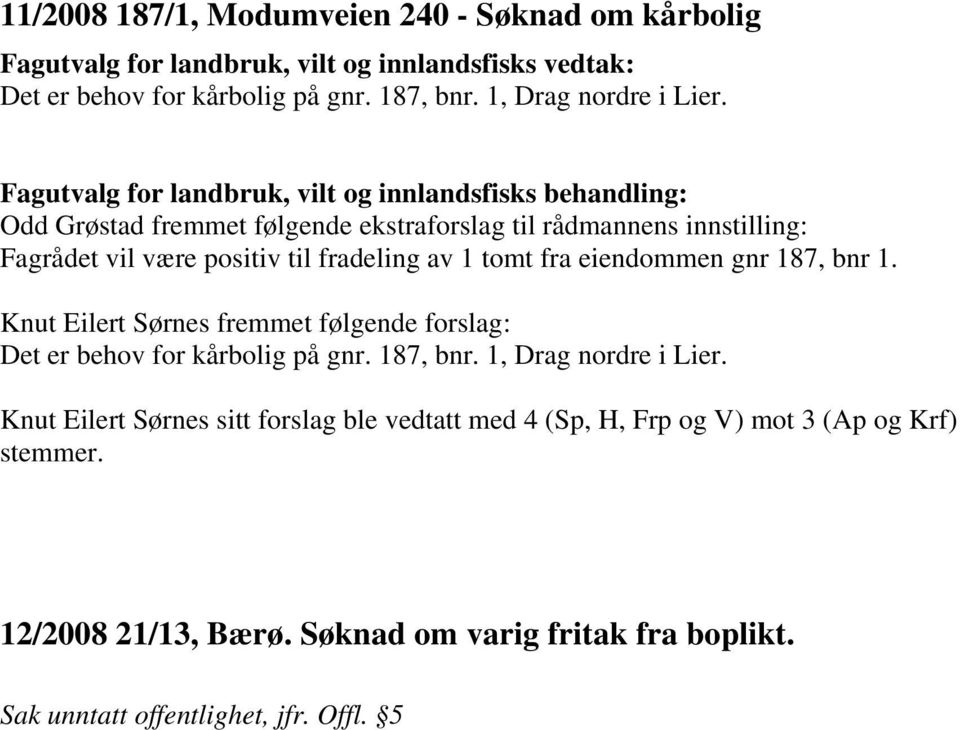 11/2008 187/1, Modumveien 240 - Søknad om kårbolig

Fagutvalg for landbruk, vilt og innlandsfisks vedtak:
Det er behov for kårbolig på gnr. 187, bnr. 1, Drag nordre i Lier.

Fagutvalg for landbruk, vilt og innlandsfisks behandling:
Odd Grøstad fremmet følgende ekstraforslag til rådmannens innstilling:
Fagrådet vil være positiv til fradeling av 1 tomt fra eiendommen gnr 187, bnr 1.

Knut Eilert Sørnes fremmet følgende forslag:
Det er behov for kårbolig på gnr. 187, bnr. 1, Drag nordre i Lier.

Knut Eilert Sørnes sitt forslag ble vedtatt med 4 (Sp, H, Frp og V) mot 3 (Ap og Krf) stemmer.

12/2008 21/13, Bærø. Søknad om varig fritak fra boplikt.

Sak unntatt offentlighet, jfr. Offl. §5